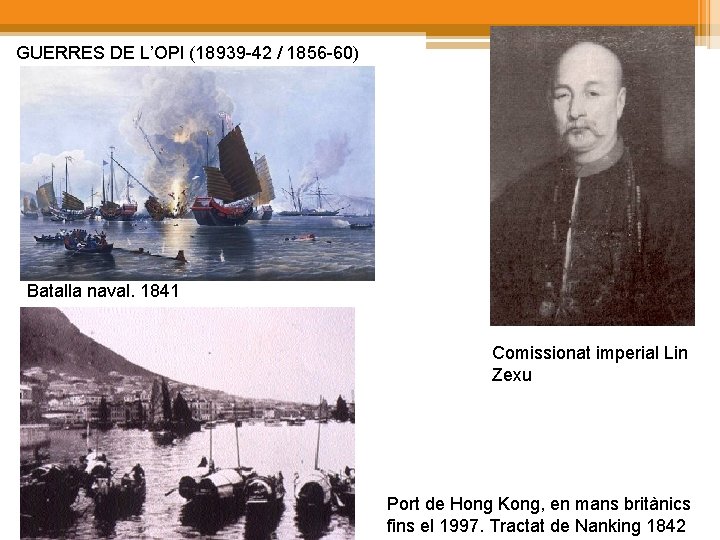 GUERRES DE L'OPI (18939-42 / 1856-60)

Batalla naval. 1841

Comissionat imperial Lin Zexu

Port de Hong Kong, en mans britànics fins el 1997. Tractat de Nanking 1842